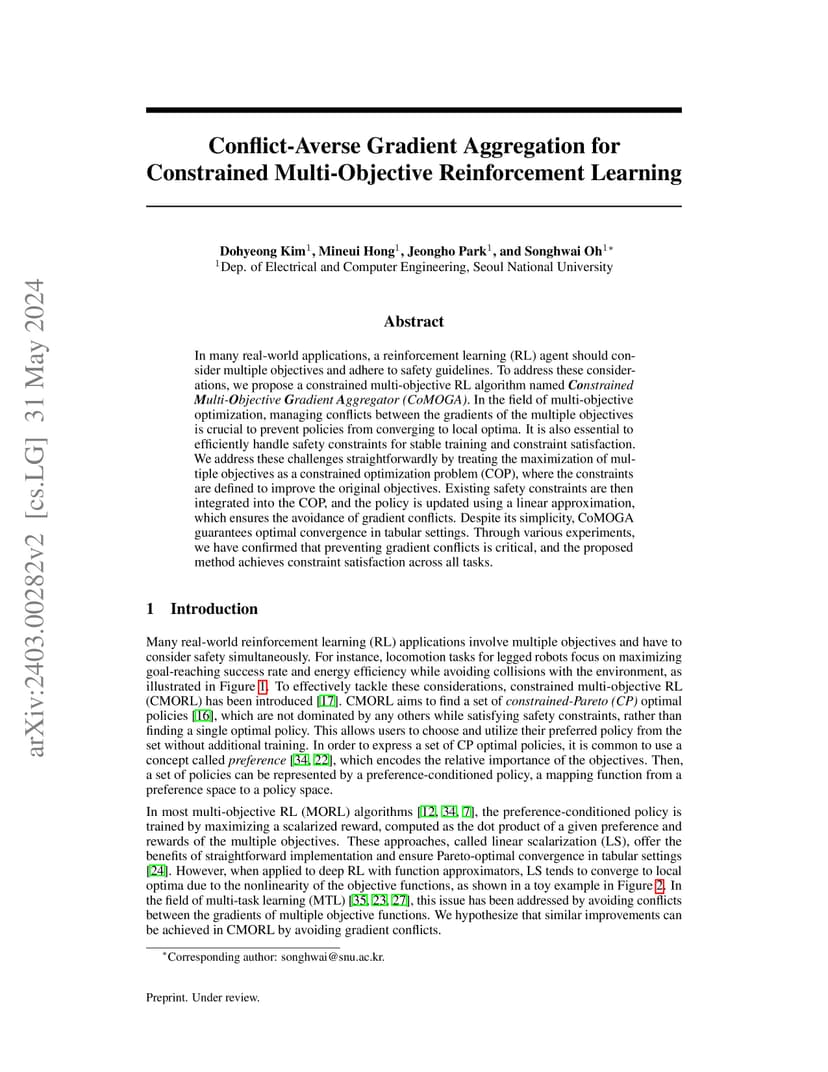 arXiv:2403.00282v2 [cs.LG] 31 May 2024

Conflict-Averse Gradient Aggregation for Constrained Multi-Objective Reinforcement Learning

Dohyeong Kim$^1$, Mineui Hong$^1$, Jeongho Park$^1$, and Songhwai Oh$^{1*}$
$^1$Dep. of Electrical and Computer Engineering, Seoul National University

Abstract

In many real-world applications, a reinforcement learning (RL) agent should consider multiple objectives and adhere to safety guidelines. To address these considerations, we propose a constrained multi-objective RL algorithm named Constrained Multi-Objective Gradient Aggregator (CoMOGA). In the field of multi-objective optimization, managing conflicts between the gradients of the multiple objectives is crucial to prevent policies from converging to local optima. It is also essential to efficiently handle safety constraints for stable training and constraint satisfaction. We address these challenges straightforwardly by treating the maximization of multiple objectives as a constrained optimization problem (COP), where the constraints are defined to improve the original objectives. Existing safety constraints are then integrated into the COP, and the policy is updated using a linear approximation, which ensures the avoidance of gradient conflicts. Despite its simplicity, CoMOGA guarantees optimal convergence in tabular settings. Through various experiments, we have confirmed that preventing gradient conflicts is critical, and the proposed method achieves constraint satisfaction across all tasks.

1 Introduction

Many real-world reinforcement learning (RL) applications involve multiple objectives and have to consider safety simultaneously. For instance, locomotion tasks for legged robots focus on maximizing goal-reaching success rate and energy efficiency while avoiding collisions with the environment, as illustrated in Figure 1. To effectively tackle these considerations, constrained multi-objective RL (CMORL) has been introduced [17]. CMORL aims to find a set of constrained-Pareto (CP) optimal policies [16], which are not dominated by any others while satisfying safety constraints, rather than finding a single optimal policy. This allows users to choose and utilize their preferred policy from the set without additional training. In order to express a set of CP optimal policies, it is common to use a concept called preference [34, 22], which encodes the relative importance of the objectives. Then, a set of policies can be represented by a preference-conditioned policy, a mapping function from a preference space to a policy space.

In most multi-objective RL (MORL) algorithms [12, 34, 7], the preference-conditioned policy is trained by maximizing a scalarized reward, computed as the dot product of a given preference and rewards of the multiple objectives. These approaches, called linear scalarization (LS), offer the benefits of straightforward implementation and ensure Pareto-optimal convergence in tabular settings [24]. However, when applied to deep RL with function approximators, LS tends to converge to local optima due to the nonlinearity of the objective functions, as shown in a toy example in Figure 2. In the field of multi-task learning (MTL) [35, 23, 27], this issue has been addressed by avoiding conflicts between the gradients of multiple objective functions. We hypothesize that similar improvements can be achieved in CMORL by avoiding gradient conflicts.

$^*$Corresponding author: songhwai@snu.ac.kr.

Preprint. Under review.